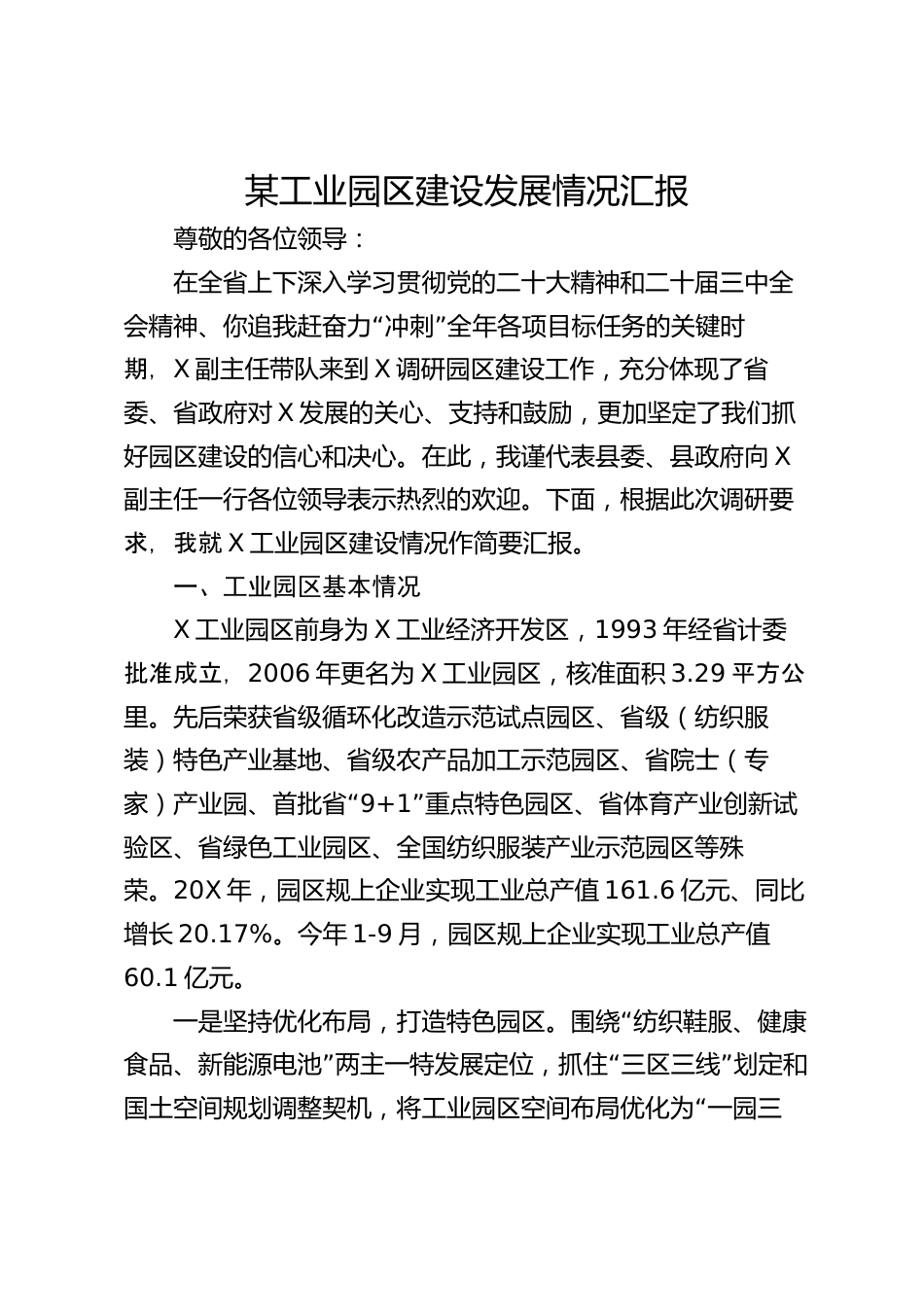 某工业园区建设发展情况汇报

尊敬的各位领导：

在全省上下深入学习贯彻党的二十大精神和二十届三中全会精神、你追我赶奋力“冲刺”全年各项目标任务的关键时期，X副主任带队来到X调研园区建设工作，充分体现了省委、省政府对X发展的关心、支持和鼓励，更加坚定了我们抓好园区建设的信心和决心。在此，我谨代表县委、县政府向X副主任一行各位领导表示热烈的欢迎。下面，根据此次调研要求，我就X工业园区建设情况作简要汇报。

一、工业园区基本情况

X工业园区前身为X工业经济开发区，1993年经省计委批准成立，2006年更名为X工业园区，核准面积3.29平方公里。先后荣获省级循环化改造示范试点园区、省级（纺织服装）特色产业基地、省级农产品加工示范园区、省院士（专家）产业园、首批省“9+1”重点特色园区、省体育产业创新试验区、省绿色工业园区、全国纺织服装产业示范园区等殊荣。20X年，园区规上企业实现工业总产值161.6亿元、同比增长20.17%。今年1-9月，园区规上企业实现工业总产值60.1亿元。

一是坚持优化布局，打造特色园区。围绕“纺织鞋服、健康食品、新能源电池”两主一特发展定位，抓住“三区三线”划定和国土空间规划调整契机，将工业园区空间布局优化为“一园三